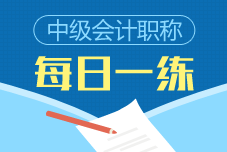 中级会计职称

每日一练